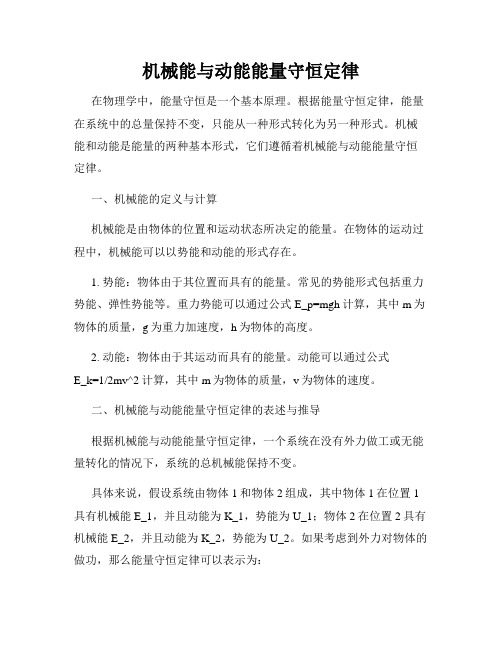 机械能与动能能量守恒定律

在物理学中，能量守恒是一个基本原理。根据能量守恒定律，能量在系统中的总量保持不变，只能从一种形式转化为另一种形式。机械能和动能是能量的两种基本形式，它们遵循着机械能与动能能量守恒定律。

一、机械能的定义与计算

机械能是由物体的位置和运动状态所决定的能量。在物体的运动过程中，机械能可以以势能和动能的形式存在。

1. 势能：物体由于其位置而具有的能量。常见的势能形式包括重力势能、弹性势能等。重力势能可以通过公式 E_p=mgh 计算，其中 m 为物体的质量，g 为重力加速度，h 为物体的高度。

2. 动能：物体由于其运动而具有的能量。动能可以通过公式 E_k=1/2mv^2 计算，其中 m 为物体的质量，v 为物体的速度。

二、机械能与动能能量守恒定律的表述与推导

根据机械能与动能能量守恒定律，一个系统在没有外力做工或无能量转化的情况下，系统的总机械能保持不变。

具体来说，假设系统由物体 1 和物体 2 组成，其中物体 1 在位置 1 具有机械能 E_1，并且动能为 K_1，势能为 U_1；物体 2 在位置 2 具有机械能 E_2，并且动能为 K_2，势能为 U_2。如果考虑到外力对物体的做功，那么能量守恒定律可以表示为：